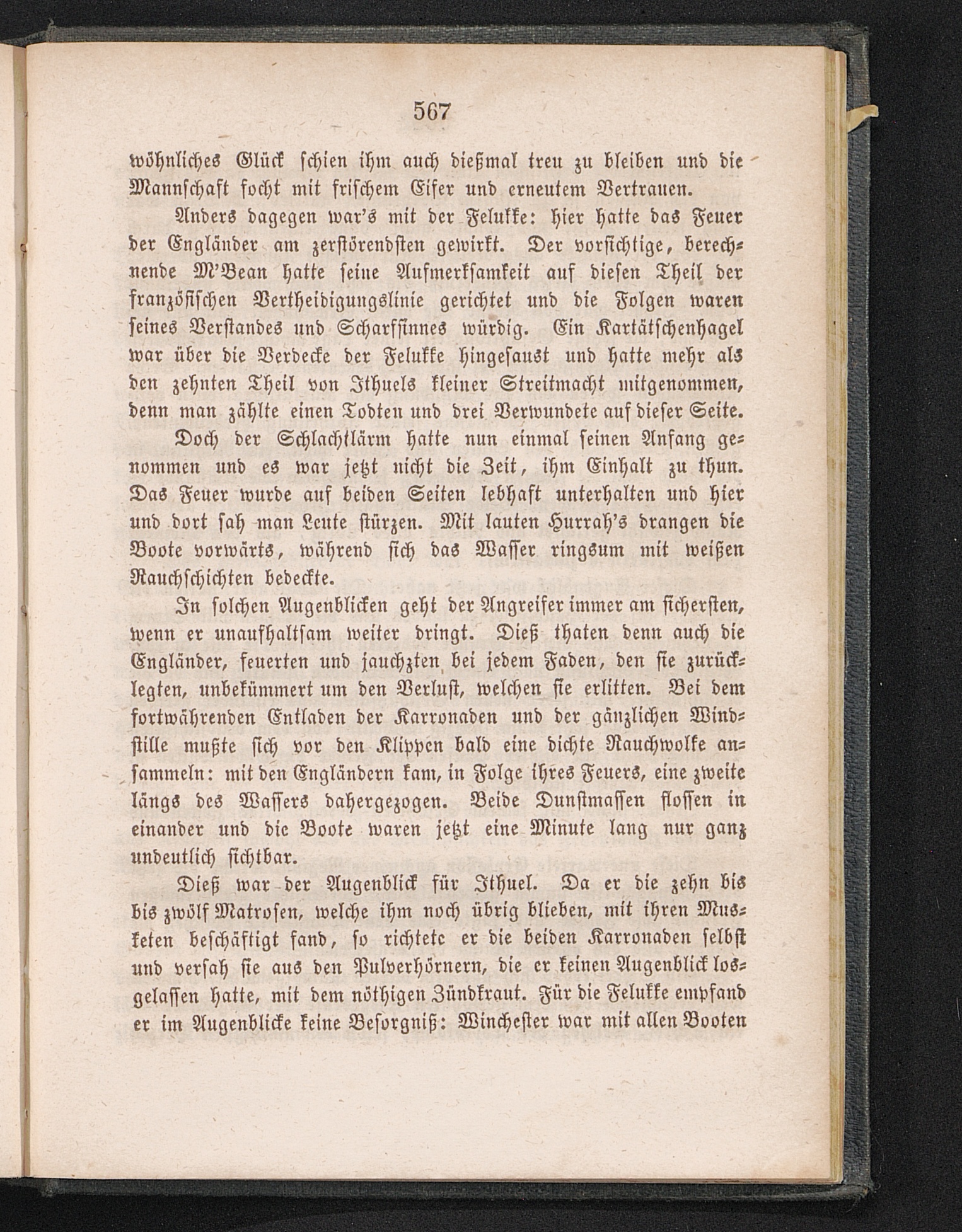 567

wöhnliches Glück schien ihm auch dießmal treu zu bleiben und die Mannschaft focht mit frischem Eifer und erneutem Vertrauen.

Anders dagegen war's mit der Felukke: hier hatte das Feuer der Engländer am zerstörendsten gewirkt. Der vorsichtige, berechnende M'Bean hatte seine Aufmerksamkeit auf diesen Theil der französischen Vertheidigungslinie gerichtet und die Folgen waren seines Verstandes und Scharfsinnes würdig. Ein Kartätschenhagel war über die Verdecke der Felukke hingesaust und hatte mehr als den zehnten Theil von Ithuels kleiner Streitmacht mitgenommen, denn man zählte einen Todten und drei Verwundete auf dieser Seite.

Doch der Schlachtlärm hatte nun einmal seinen Anfang genommen und es war jetzt nicht die Zeit, ihm Einhalt zu thun. Das Feuer wurde auf beiden Seiten lebhaft unterhalten und hier und dort sah man Leute stürzen. Mit lauten Hurrah's drangen die Boote vorwärts, während sich das Wasser ringsum mit weißen Rauchschichten bedeckte.

In solchen Augenblicken geht der Angreifer immer am sichersten, wenn er unaufhaltsam weiter dringt. Dieß thaten denn auch die Engländer, feuerten und jauchzten bei jedem Faden, den sie zurücklegten, unbekümmert um den Verlust, welchen sie erlitten. Bei dem fortwährenden Entladen der Karronaden und der gänzlichen Windstille mußte sich vor den Klippen bald eine dichte Rauchwolke ansammeln: mit den Engländern kam, in Folge ihres Feuers, eine zweite längs des Wassers dahergezogen. Beide Dunstmassen flossen in einander und die Boote waren jetzt eine Minute lang nur ganz undeutlich sichtbar.

Dieß war der Augenblick für Ithuel. Da er die zehn bis bis zwölf Matrosen, welche ihm noch übrig blieben, mit ihren Musketen beschäftigt fand, so richtete er die beiden Karronaden selbst und versah sie aus den Pulverhörnern, die er keinen Augenblick losgelassen hatte, mit dem nöthigen Zündkraut. Für die Felukke empfand er im Augenblicke keine Besorgniß: Winchester war mit allen Booten